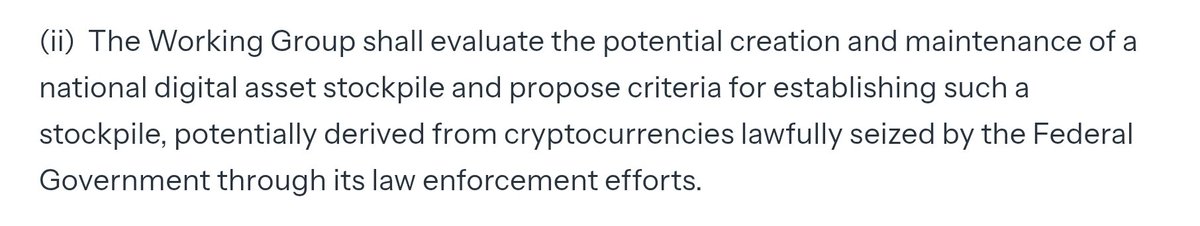 (ii) The Working Group shall evaluate the potential creation and maintenance of a national digital asset stockpile and propose criteria for establishing such a stockpile, potentially derived from cryptocurrencies lawfully seized by the Federal Government through its law enforcement efforts.